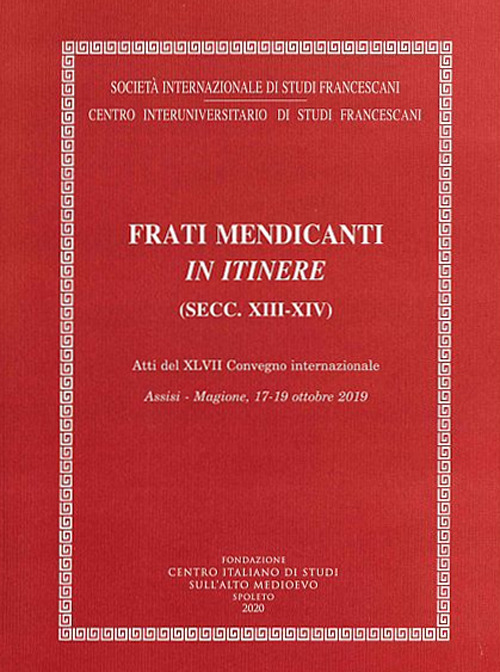 SOCIETÀ INTERNAZIONALE DI STUDI FRANCESCANI
CENTRO INTERUNIVERSITARIO DI STUDI FRANCESCANI

FRATI MENDICANTI
IN ITINERE
(SECC. XIII-XIV)

Atti del XLVII Convegno internazionale
Assisi - Magione, 17-19 ottobre 2019

FONDAZIONE
CENTRO ITALIANO DI STUDI
SULL'ALTO MEDIOEVO
SPOLETO
2020